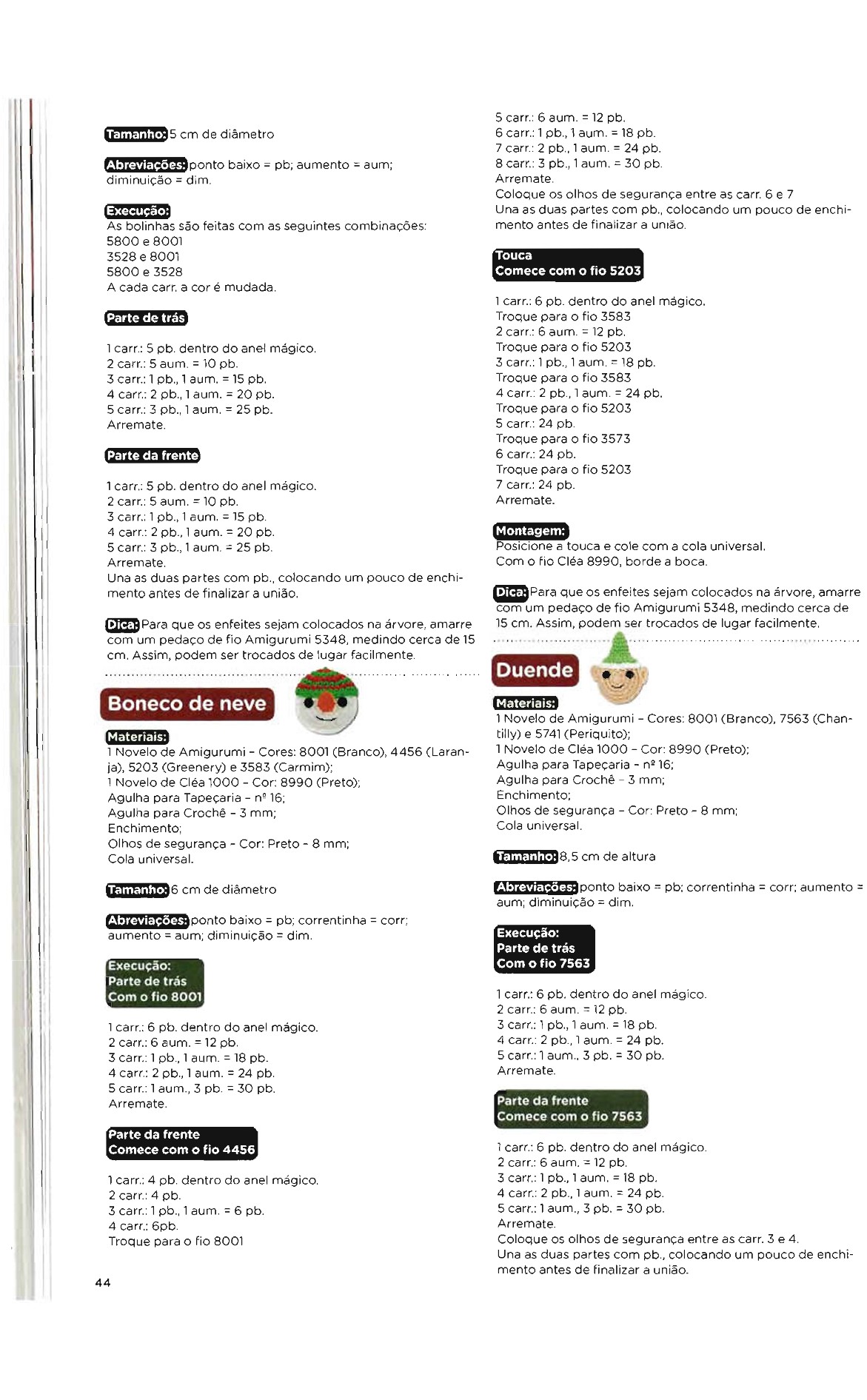 Tamanho: 5 cm de diâmetro

Abreviações: ponto baixo = pb; aumento = aum; diminuição = dim.

Execução:
As bolinhas são feitas com as seguintes combinações:
5800 e 8001
3528 e 8001
5800 e 3528
A cada carr. a cor é mudada.

Parte de trás

1 carr.: 5 pb. dentro do anel mágico.
2 carr.: 5 aum. = 10 pb.
3 carr.: 1 pb., 1 aum. = 15 pb.
4 carr.: 2 pb., 1 aum. = 20 pb.
5 carr.: 3 pb., 1 aum. = 25 pb.
Arremate.

Parte da frente

1 carr.: 5 pb. dentro do anel mágico.
2 carr.: 5 aum. = 10 pb.
3 carr.: 1 pb., 1 aum. = 15 pb.
4 carr.: 2 pb., 1 aum. = 20 pb.
5 carr.: 3 pb., 1 aum. = 25 pb.
Arremate.
Una as duas partes com pb., colocando um pouco de enchimento antes de finalizar a união.

Dica: Para que os enfeites sejam colocados na árvore, amarre com um pedaço de fio Amigurumi 5348, medindo cerca de 15 cm. Assim, podem ser trocados de lugar facilmente.

Boneco de neve

Materiais:
1 Novelo de Amigurumi - Cores: 8001 (Branco), 4456 (Laranja), 5203 (Greenery) e 3583 (Carmim);
1 Novelo de Cléa 1000 - Cor: 8990 (Preto);
Agulha para Tapeçaria - nº 16;
Agulha para Crochê - 3 mm;
Enchimento;
Olhos de segurança - Cor: Preto - 8 mm;
Cola universal.

Tamanho: 6 cm de diâmetro

Abreviações: ponto baixo = pb; correntinha = corr; aumento = aum; diminuição = dim.

Execução:
Parte de trás
Com o fio 8001

1 carr.: 6 pb. dentro do anel mágico.
2 carr.: 6 aum. = 12 pb.
3 carr.: 1 pb., 1 aum. = 18 pb.
4 carr.: 2 pb., 1 aum. = 24 pb.
5 carr.: 1 aum., 3 pb. = 30 pb.
Arremate.

Parte da frente
Comece com o fio 4456

1 carr.: 4 pb. dentro do anel mágico.
2 carr.: 4 pb.
3 carr.: 1 pb., 1 aum. = 6 pb.
4 carr.: 6pb.
Troque para o fio 8001

44

5 carr.: 6 aum. = 12 pb.
6 carr.: 1 pb., 1 aum. = 18 pb.
7 carr.: 2 pb., 1 aum. = 24 pb.
8 carr.: 3 pb., 1 aum. = 30 pb.
Arremate.
Coloque os olhos de segurança entre as carr. 6 e 7
Una as duas partes com pb., colocando um pouco de enchimento antes de finalizar a união.

Touca
Comece com o fio 5203

1 carr.: 6 pb. dentro do anel mágico.
Troque para o fio 3583
2 carr.: 6 aum. = 12 pb.
Troque para o fio 5203
3 carr.: 1 pb., 1 aum. = 18 pb.
Troque para o fio 3583
4 carr.: 2 pb., 1 aum. = 24 pb.
Troque para o fio 5203
5 carr.: 24 pb.
Troque para o fio 3573
6 carr.: 24 pb.
Troque para o fio 5203
7 carr.: 24 pb.
Arremate.

Montagem:
Posicione a touca e cole com a cola universal.
Com o fio Cléa 8990, borde a boca.

Dica: Para que os enfeites sejam colocados na árvore, amarre com um pedaço de fio Amigurumi 5348, medindo cerca de 15 cm. Assim, podem ser trocados de lugar facilmente.

Duende

Materiais:
1 Novelo de Amigurumi - Cores: 8001 (Branco), 7563 (Chantilly) e 5741 (Periquito);
1 Novelo de Cléa 1000 - Cor: 8990 (Preto);
Agulha para Tapeçaria - nº 16;
Agulha para Crochê - 3 mm;
Enchimento;
Olhos de segurança - Cor: Preto - 8 mm;
Cola universal.

Tamanho: 8,5 cm de altura

Abreviações: ponto baixo = pb; correntinha = corr; aumento = aum; diminuição = dim.

Execução:
Parte de trás
Com o fio 7563

1 carr.: 6 pb. dentro do anel mágico.
2 carr.: 6 aum. = 12 pb.
3 carr.: 1 pb., 1 aum. = 18 pb.
4 carr.: 2 pb., 1 aum. = 24 pb.
5 carr.: 1 aum., 3 pb. = 30 pb.
Arremate.

Parte da frente
Comece com o fio 7563

1 carr.: 6 pb. dentro do anel mágico.
2 carr.: 6 aum. = 12 pb.
3 carr.: 1 pb., 1 aum. = 18 pb.
4 carr.: 2 pb., 1 aum. = 24 pb.
5 carr.: 1 aum., 3 pb. = 30 pb.
Arremate.
Coloque os olhos de segurança entre as carr. 3 e 4.
Una as duas partes com pb., colocando um pouco de enchimento antes de finalizar a união.